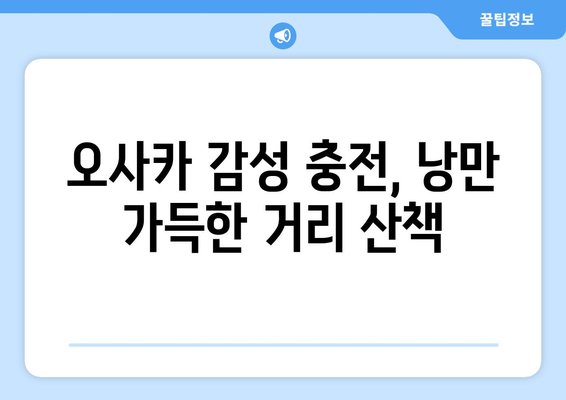 꿀팁정보

오사카 감성 충전, 낭만 가득한 거리 산책